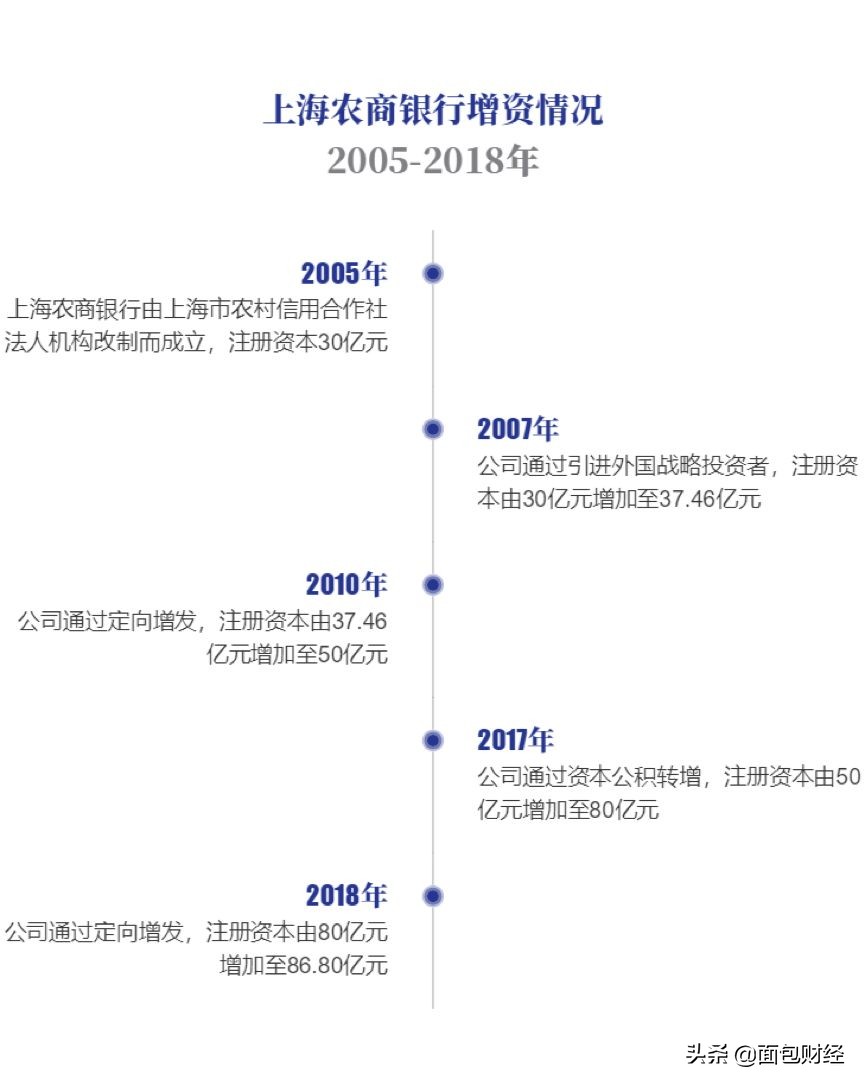 上海农商银行增资情况
2005-2018年

2005年
上海农商银行由上海市农村信用合作社法人机构改制而成立，注册资本30亿元

2007年
公司通过引进外国战略投资者，注册资本由30亿元增加至37.46亿元

2010年
公司通过定向增发，注册资本由37.46亿元增加至50亿元

2017年
公司通过资本公积转增，注册资本由50亿元增加至80亿元

2018年
公司通过定向增发，注册资本由80亿元增加至86.80亿元

头条 @面包财经